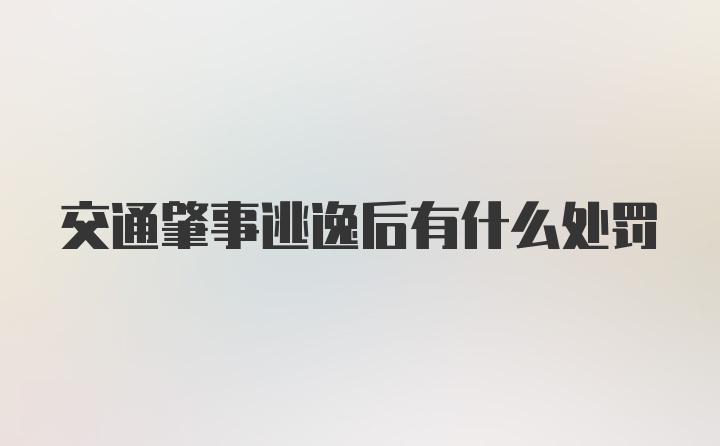 交通肇事逃逸后有什么处罚